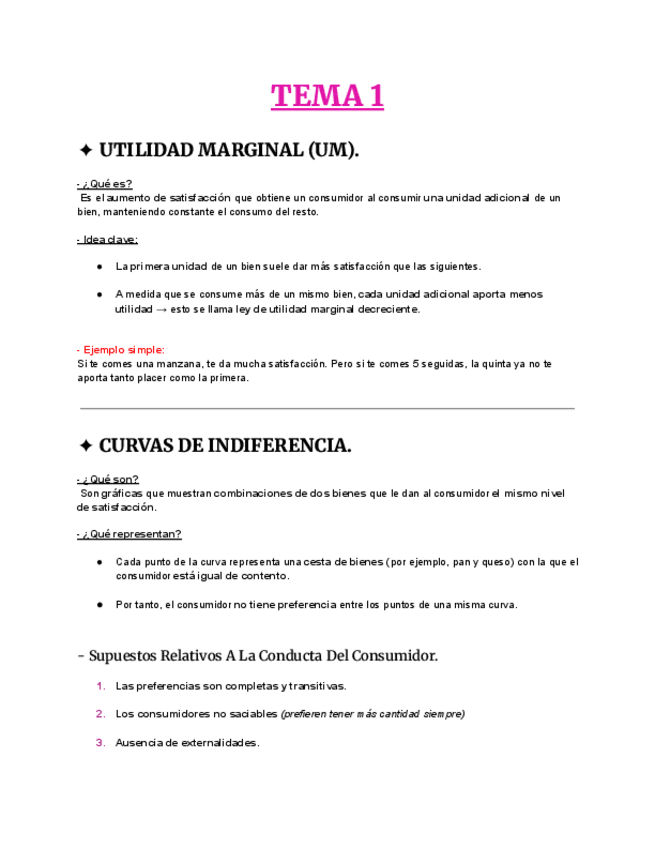 TEMA 1

✦ UTILIDAD MARGINAL (UM).

- ¿Qué es?
Es el aumento de satisfacción que obtiene un consumidor al consumir una unidad adicional de un bien, manteniendo constante el consumo del resto.

- Idea clave:

● La primera unidad de un bien suele dar más satisfacción que las siguientes.

● A medida que se consume más de un mismo bien, cada unidad adicional aporta menos utilidad → esto se llama ley de utilidad marginal decreciente.

- Ejemplo simple:
Si te comes una manzana, te da mucha satisfacción. Pero si te comes 5 seguidas, la quinta ya no te aporta tanto placer como la primera.

✦ CURVAS DE INDIFERENCIA.

- ¿Qué son?
Son gráficas que muestran combinaciones de dos bienes que le dan al consumidor el mismo nivel de satisfacción.

- ¿Qué representan?

● Cada punto de la curva representa una cesta de bienes (por ejemplo, pan y queso) con la que el consumidor está igual de contento.

● Por tanto, el consumidor no tiene preferencia entre los puntos de una misma curva.

- Supuestos Relativos A La Conducta Del Consumidor.

1. Las preferencias son completas y transitivas.

2. Los consumidores no saciables (prefieren tener más cantidad siempre)

3. Ausencia de externalidades.